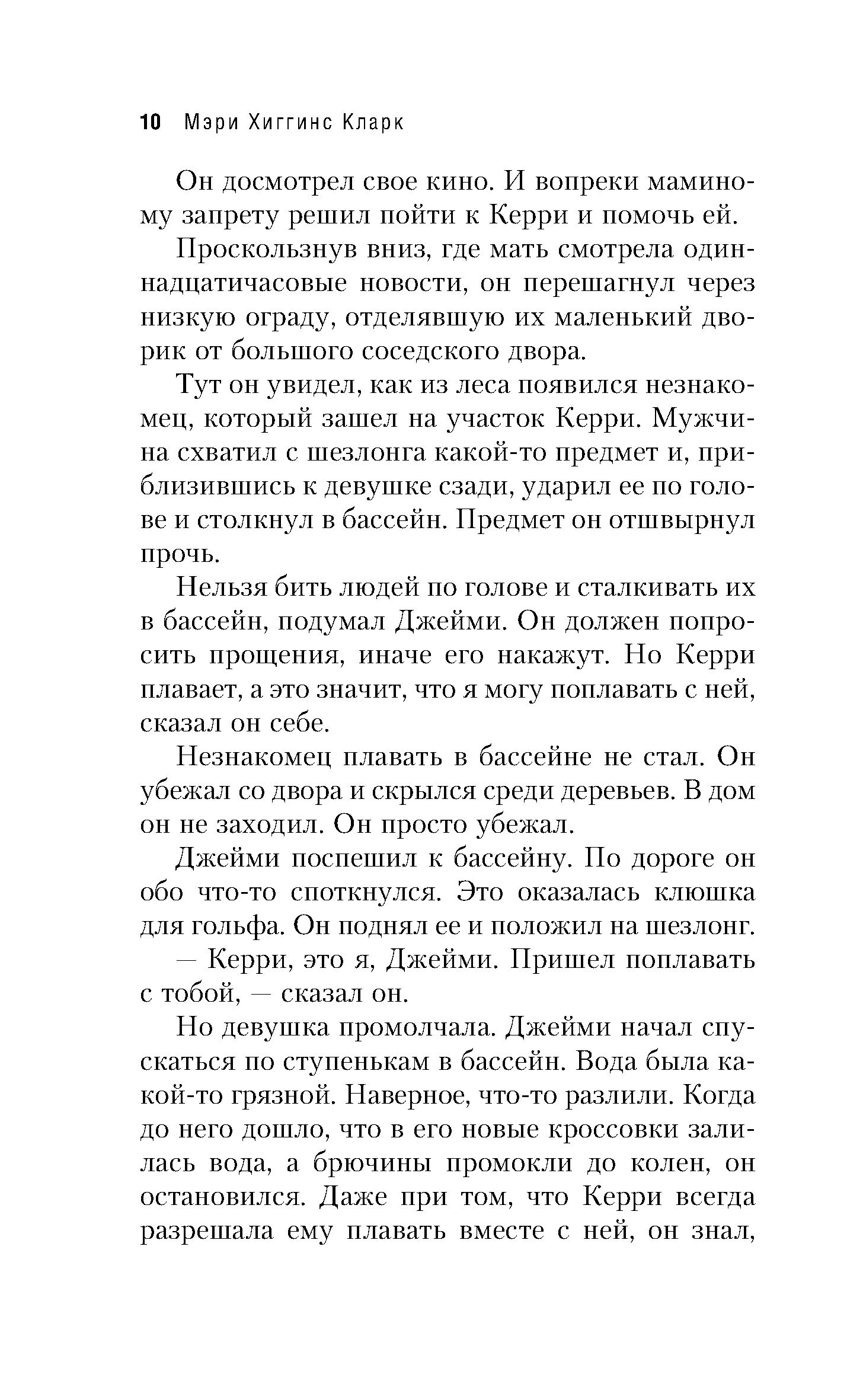 10 Мэри Хиггинс Кларк

Он досмотрел свое кино. И вопреки маминому запрету решил пойти к Керри и помочь ей.

Проскользнув вниз, где мать смотрела одиннадцатичасовые новости, он перешагнул через низкую ограду, отделявшую их маленький дворик от большого соседского двора.

Тут он увидел, как из леса появился незнакомец, который зашел на участок Керри. Мужчина схватил с шезлонга какой-то предмет и, приблизившись к девушке сзади, ударил ее по голове и столкнул в бассейн. Предмет он отшвырнул прочь.

Нельзя бить людей по голове и сталкивать их в бассейн, подумал Джейми. Он должен попросить прощения, иначе его накажут. Но Керри плавает, а это значит, что я могу поплавать с ней, сказал он себе.

Незнакомец плавать в бассейне не стал. Он убежал со двора и скрылся среди деревьев. В дом он не заходил. Он просто убежал.

Джейми поспешил к бассейну. По дороге он обо что-то споткнулся. Это оказалась клюшка для гольфа. Он поднял ее и положил на шезлонг.

— Керри, это я, Джейми. Пришел поплавать с тобой, — сказал он.

Но девушка промолчала. Джейми начал спускаться по ступенькам в бассейн. Вода была какой-то грязной. Наверное, что-то разлили. Когда до него дошло, что в его новые кроссовки залилась вода, а брючины промокли до колен, он остановился. Даже при том, что Керри всегда разрешала ему плавать вместе с ней, он знал,